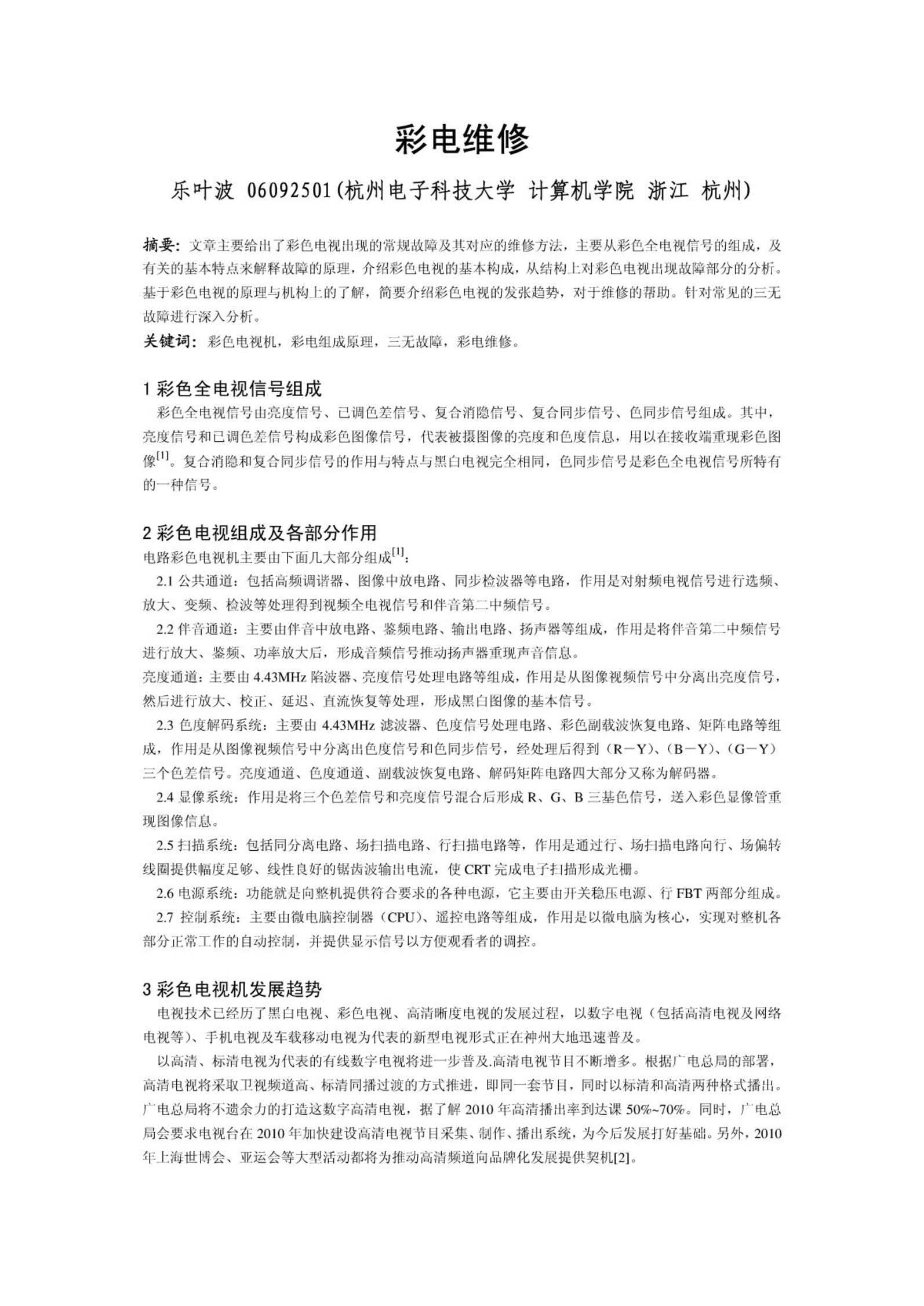 彩电维修

乐叶波 06092501(杭州电子科技大学 计算机学院 浙江 杭州)

摘要：文章主要给出了彩色电视出现的常规故障及其对应的维修方法，主要从彩色全电视信号的组成，及有关的基本特点来解释故障的原理，介绍彩色电视的基本构成，从结构上对彩色电视出现故障部分的分析。基于彩色电视的原理与机构上的了解，简要介绍彩色电视的发张趋势，对于维修的帮助。针对常见的三无故障进行深入分析。

关键词：彩色电视机，彩电组成原理，三无故障，彩电维修。

1 彩色全电视信号组成

彩色全电视信号由亮度信号、已调色差信号、复合消隐信号、复合同步信号、色同步信号组成。其中，亮度信号和已调色差信号构成彩色图像信号，代表被摄图像的亮度和色度信息，用以在接收端重现彩色图像$^{[1]}$。复合消隐和复合同步信号的作用与特点与黑白电视完全相同，色同步信号是彩色全电视信号所特有的一种信号。

2 彩色电视组成及各部分作用

电路彩色电视机主要由下面几大部分组成$^{[1]}$：

2.1 公共通道：包括高频调谐器、图像中放电路、同步检波器等电路，作用是对射频电视信号进行选频、放大、变频、检波等处理得到视频全电视信号和伴音第二中频信号。

2.2 伴音通道：主要由伴音中放电路、鉴频电路、输出电路、扬声器等组成，作用是将伴音第二中频信号进行放大、鉴频、功率放大后，形成音频信号推动扬声器重现声音信息。

亮度通道：主要由 4.43MHz 陷波器、亮度信号处理电路等组成，作用是从图像视频信号中分离出亮度信号，然后进行放大、校正、延迟、直流恢复等处理，形成黑白图像的基本信号。

2.3 色度解码系统：主要由 4.43MHz 滤波器、色度信号处理电路、彩色副载波恢复电路、矩阵电路等组成，作用是从图像视频信号中分离出色度信号和色同步信号，经处理后得到（R－Y）、（B－Y）、（G－Y）三个色差信号。亮度通道、色度通道、副载波恢复电路、解码矩阵电路四大部分又称为解码器。

2.4 显像系统：作用是将三个色差信号和亮度信号混合后形成 R、G、B 三基色信号，送入彩色显像管重现图像信息。

2.5 扫描系统：包括同分离电路、场扫描电路、行扫描电路等，作用是通过行、场扫描电路向行、场偏转线圈提供幅度足够、线性良好的锯齿波输出电流，使 CRT 完成电子扫描形成光栅。

2.6 电源系统：功能就是向整机提供符合要求的各种电源，它主要由开关稳压电源、行 FBT 两部分组成。

2.7 控制系统：主要由微电脑控制器（CPU）、遥控电路等组成，作用是以微电脑为核心，实现对整机各部分正常工作的自动控制，并提供显示信号以方便观看者的调控。

3 彩色电视机发展趋势

电视技术已经历了黑白电视、彩色电视、高清晰度电视的发展过程，以数字电视（包括高清电视及网络电视等）、手机电视及车载移动电视为代表的新型电视形式正在神州大地迅速普及。

以高清、标清电视为代表的有线数字电视将进一步普及.高清电视节目不断增多。根据广电总局的部署，高清电视将采取卫视频道高、标清同播过渡的方式推进，即同一套节目，同时以标清和高清两种格式播出。广电总局将不遗余力的打造这数字高清电视，据了解 2010 年高清播出率到达课 50%~70%。同时，广电总局会要求电视台在 2010 年加快建设高清电视节目采集、制作、播出系统，为今后发展打好基础。另外，2010 年上海世博会、亚运会等大型活动都将为推动高清频道向品牌化发展提供契机[2]。